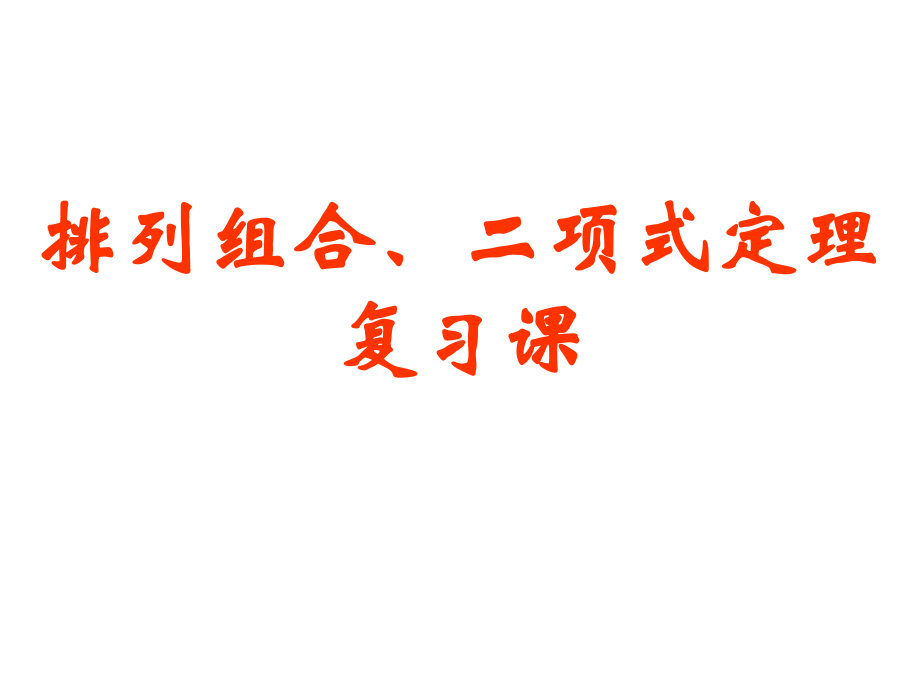 排列组合、二项式定理
复习课